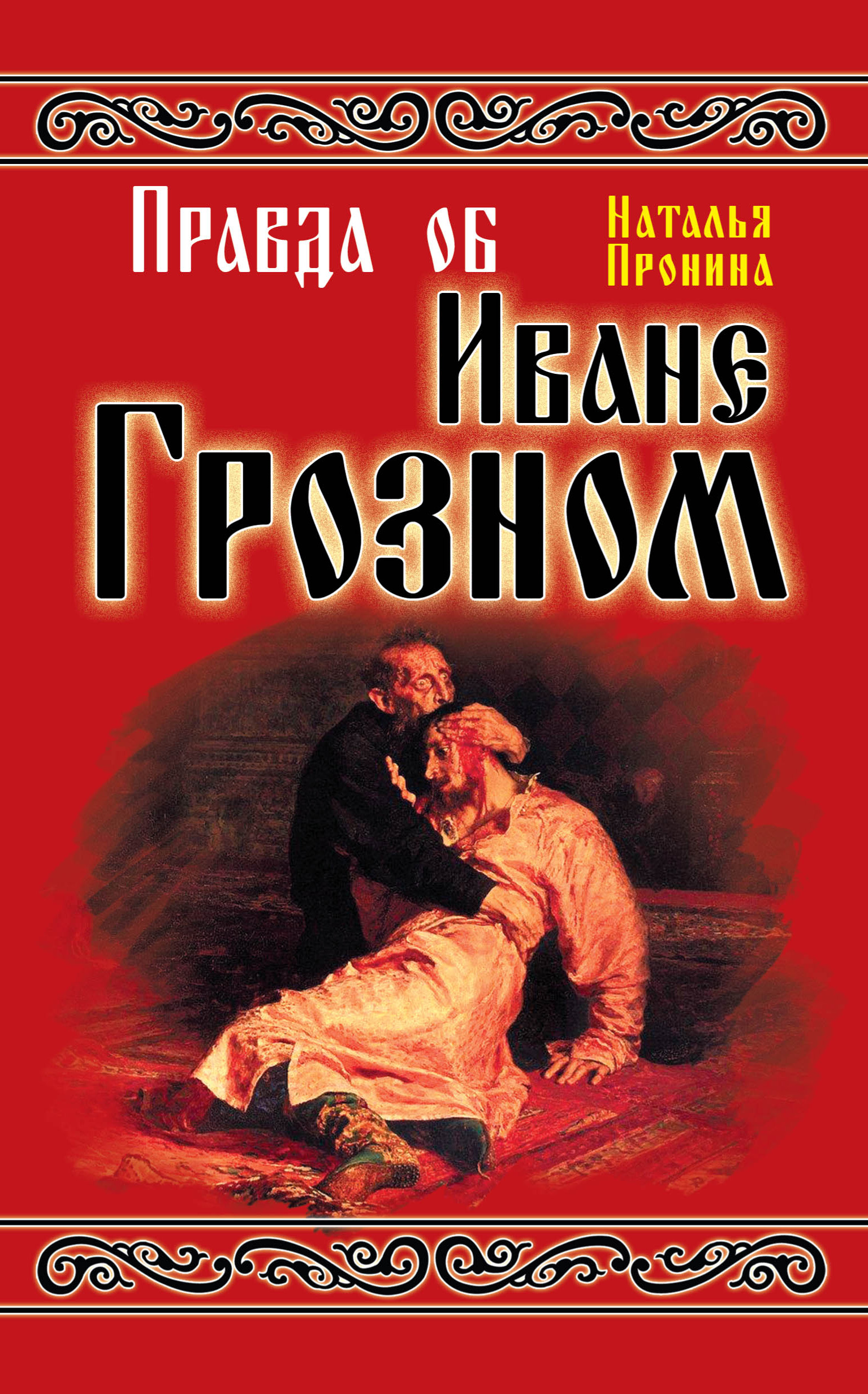 Правда об
Наталья Пронина
Иване Грозном